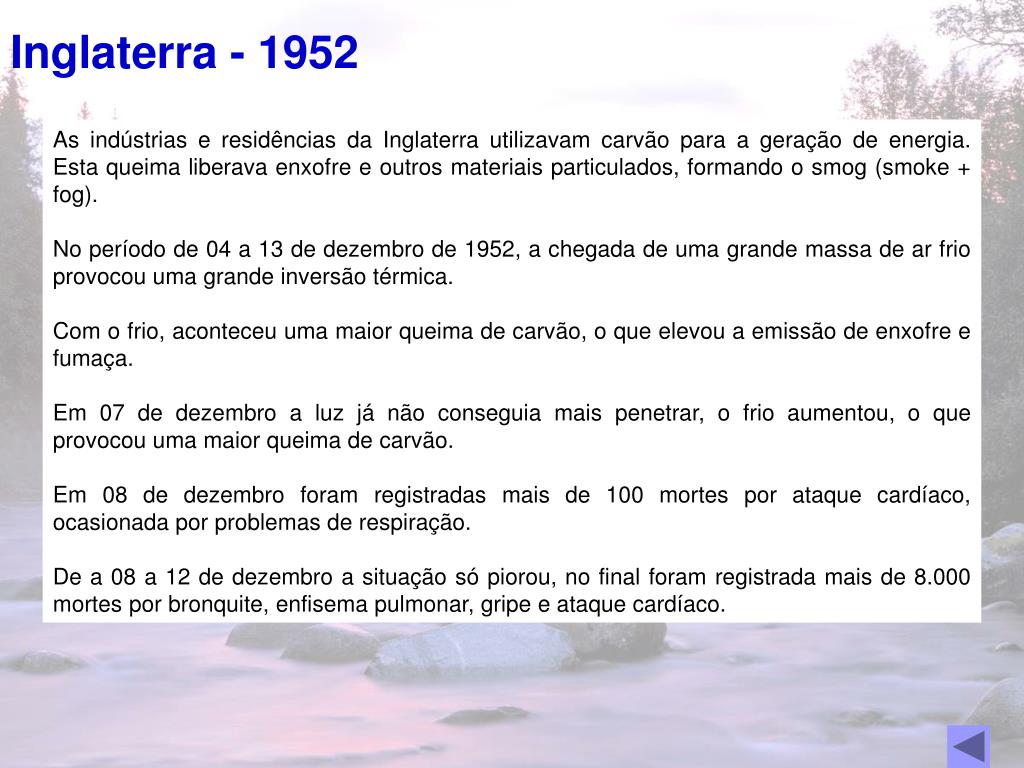 Inglaterra - 1952

As indústrias e residências da Inglaterra utilizavam carvão para a geração de energia. Esta queima liberava enxofre e outros materiais particulados, formando o smog (smoke + fog).

No período de 04 a 13 de dezembro de 1952, a chegada de uma grande massa de ar frio provocou uma grande inversão térmica.

Com o frio, aconteceu uma maior queima de carvão, o que elevou a emissão de enxofre e fumaça.

Em 07 de dezembro a luz já não conseguia mais penetrar, o frio aumentou, o que provocou uma maior queima de carvão.

Em 08 de dezembro foram registradas mais de 100 mortes por ataque cardíaco, ocasionada por problemas de respiração.

De a 08 a 12 de dezembro a situação só piorou, no final foram registrada mais de 8.000 mortes por bronquite, enfisema pulmonar, gripe e ataque cardíaco.